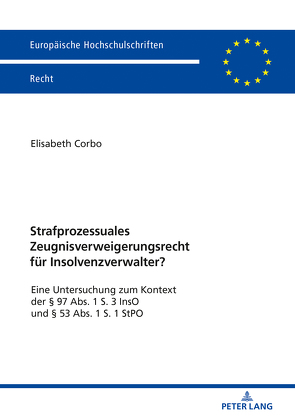 Europäische Hochschulschriften

Recht

Elisabeth Corbo

Strafprozessuales Zeugnisverweigerungsrecht für Insolvenzverwalter?

Eine Untersuchung zum Kontext der § 97 Abs. 1 S. 3 InsO und § 53 Abs. 1 S. 1 StPO

PETER LANG